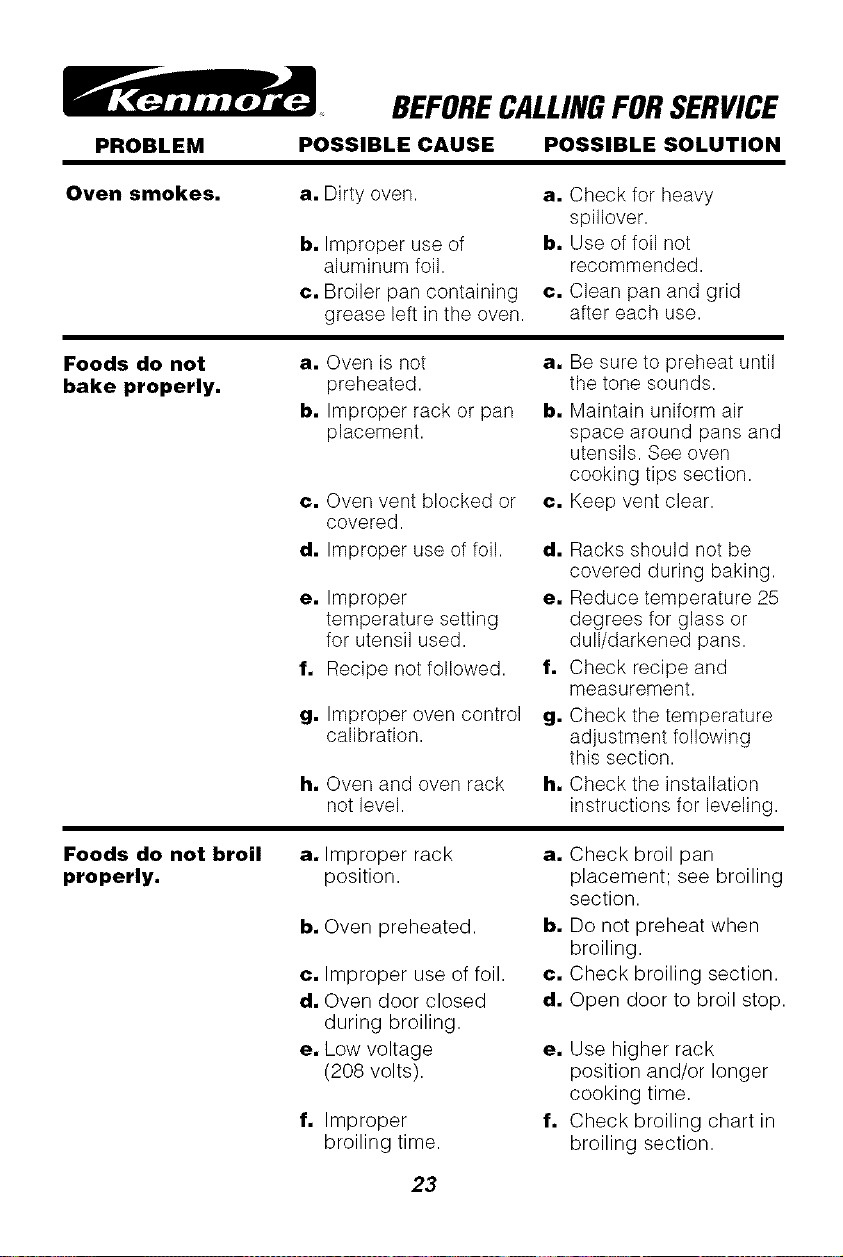 Kenmore BEFORE CALLING FOR SERVICE

| PROBLEM | POSSIBLE CAUSE | POSSIBLE SOLUTION |
|---|---|---|
| Oven smokes. | a. Dirty oven. | a. Check for heavy spillover. |
| | b. Improper use of aluminum foil. | b. Use of foil not recommended. |
| | c. Broiler pan containing grease left in the oven. | c. Clean pan and grid after each use. |
| Foods do not bake properly. | a. Oven is not preheated. | a. Be sure to preheat until the tone sounds. |
| | b. Improper rack or pan placement. | b. Maintain uniform air space around pans and utensils. See oven cooking tips section. |
| | c. Oven vent blocked or covered. | c. Keep vent clear. |
| | d. Improper use of foil. | d. Racks should not be covered during baking. |
| | e. Improper temperature setting for utensil used. | e. Reduce temperature 25 degrees for glass or dull/darkened pans. |
| | f. Recipe not followed. | f. Check recipe and measurement. |
| | g. Improper oven control calibration. | g. Check the temperature adjustment following this section. |
| | h. Oven and oven rack not level. | h. Check the installation instructions for leveling. |
| Foods do not broil properly. | a. Improper rack position. | a. Check broil pan placement; see broiling section. |
| | b. Oven preheated. | b. Do not preheat when broiling. |
| | c. Improper use of foil. | c. Check broiling section. |
| | d. Oven door closed during broiling. | d. Open door to broil stop. |
| | e. Low voltage (208 volts). | e. Use higher rack position and/or longer cooking time. |
| | f. Improper broiling time. | f. Check broiling chart in broiling section. |

23